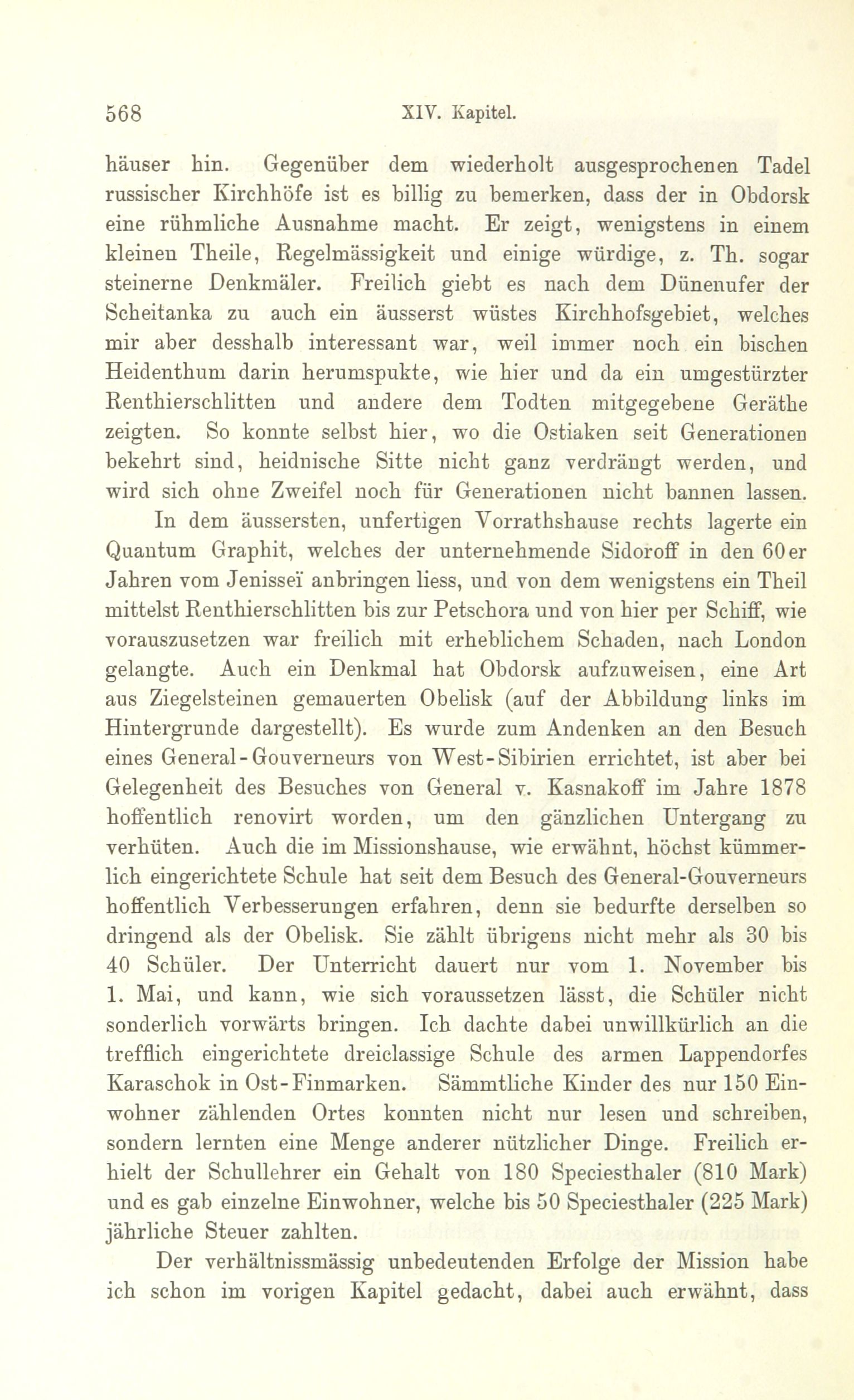 568 XIV. Kapitel.

häuser hin. Gegenüber dem wiederholt ausgesprochenen Tadel russischer Kirchhöfe ist es billig zu bemerken, dass der in Obdorsk eine rühmliche Ausnahme macht. Er zeigt, wenigstens in einem kleinen Theile, Regelmässigkeit und einige würdige, z. Th. sogar steinerne Denkmäler. Freilich giebt es nach dem Dünenufer der Scheitanka zu auch ein äusserst wüstes Kirchhofsgebiet, welches mir aber desshalb interessant war, weil immer noch ein bischen Heidenthum darin herumspukte, wie hier und da ein umgestürzter Renthierschlitten und andere dem Todten mitgegebene Geräthe zeigten. So konnte selbst hier, wo die Ostiaken seit Generationen bekehrt sind, heidnische Sitte nicht ganz verdrängt werden, und wird sich ohne Zweifel noch für Generationen nicht bannen lassen.

In dem äussersten, unfertigen Vorrathshause rechts lagerte ein Quantum Graphit, welches der unternehmende Sidoroff in den 60er Jahren vom Jenisseï anbringen liess, und von dem wenigstens ein Theil mittelst Renthierschlitten bis zur Petschora und von hier per Schiff, wie vorauszusetzen war freilich mit erheblichem Schaden, nach London gelangte. Auch ein Denkmal hat Obdorsk aufzuweisen, eine Art aus Ziegelsteinen gemauerten Obelisk (auf der Abbildung links im Hintergrunde dargestellt). Es wurde zum Andenken an den Besuch eines General-Gouverneurs von West-Sibirien errichtet, ist aber bei Gelegenheit des Besuches von General v. Kasnakoff im Jahre 1878 hoffentlich renovirt worden, um den gänzlichen Untergang zu verhüten. Auch die im Missionshause, wie erwähnt, höchst kümmerlich eingerichtete Schule hat seit dem Besuch des General-Gouverneurs hoffentlich Verbesserungen erfahren, denn sie bedurfte derselben so dringend als der Obelisk. Sie zählt übrigens nicht mehr als 30 bis 40 Schüler. Der Unterricht dauert nur vom 1. November bis 1. Mai, und kann, wie sich voraussetzen lässt, die Schüler nicht sonderlich vorwärts bringen. Ich dachte dabei unwillkürlich an die trefflich eingerichtete dreiclassige Schule des armen Lappendorfes Karaschok in Ost-Finmarken. Sämmtliche Kinder des nur 150 Einwohner zählenden Ortes konnten nicht nur lesen und schreiben, sondern lernten eine Menge anderer nützlicher Dinge. Freilich erhielt der Schullehrer ein Gehalt von 180 Speciesthaler (810 Mark) und es gab einzelne Einwohner, welche bis 50 Speciesthaler (225 Mark) jährliche Steuer zahlten.

Der verhältnissmässig unbedeutenden Erfolge der Mission habe ich schon im vorigen Kapitel gedacht, dabei auch erwähnt, dass